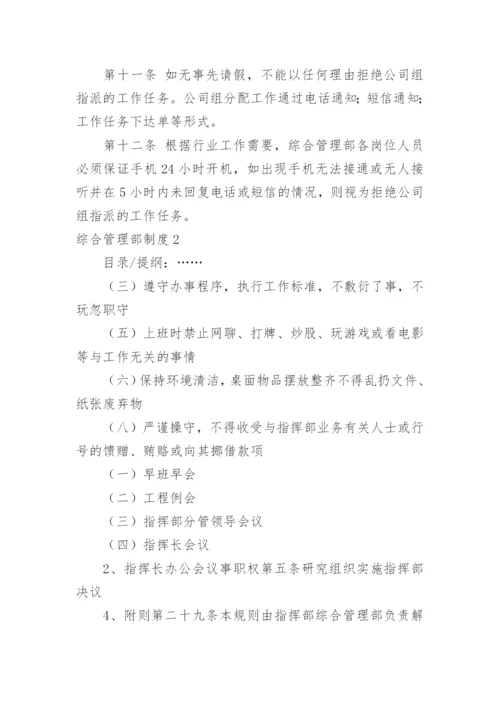 第十一条 如无事先请假，不能以任何理由拒绝公司组指派的工作任务。公司组分配工作通过电话通知；短信通知；工作任务下达单等形式。

第十二条 根据行业工作需要，综合管理部各岗位人员必须保证手机24小时开机，如出现手机无法接通或无人接听并在5小时内未回复电话或短信的情况，则视为拒绝公司组指派的工作任务。

综合管理部制度2

目录/提纲：……

（三）遵守办事程序，执行工作标准，不敷衍了事，不玩忽职守

（五）上班时禁止网聊、打牌、炒股、玩游戏或看电影等与工作无关的事情

（六）保持环境清洁，桌面物品摆放整齐不得乱扔文件、纸张废弃物

（八）严谨操守，不得收受与指挥部业务有关人士或行号的馈赠、贿赂或向其挪借款项

（一）早班早会

（二）工程例会

（三）指挥部分管领导会议

（四）指挥长会议

2、指挥长办公会议事职权第五条研究组织实施指挥部决议

4、附则第二十九条本规则由指挥部综合管理部负责解